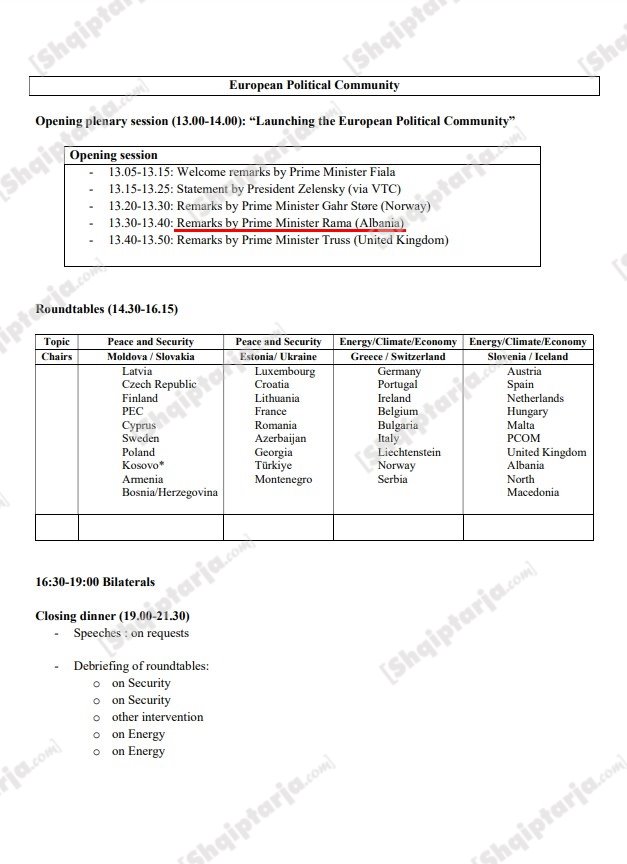 European Political Community

Opening plenary session (13.00-14.00): "Launching the European Political Community"

Opening session
- 13.05-13.15: Welcome remarks by Prime Minister Fiala
- 13.15-13.25: Statement by President Zelensky (via VTC)
- 13.20-13.30: Remarks by Prime Minister Gahr Støre (Norway)
- 13.30-13.40: Remarks by Prime Minister Rama (Albania)
- 13.40-13.50: Remarks by Prime Minister Truss (United Kingdom)

Roundtables (14.30-16.15)

| Topic | Peace and Security | Peace and Security | Energy/Climate/Economy | Energy/Climate/Economy |
|---|---|---|---|---|
| Chairs | Moldova / Slovakia | Estonia/ Ukraine | Greece / Switzerland | Slovenia / Iceland |
| | Latvia Czech Republic Finland PEC Cyprus Sweden Poland Kosovo* Armenia Bosnia/Herzegovina | Luxembourg Croatia Lithuania France Romania Azerbaijan Georgia Türkiye Montenegro | Germany Portugal Ireland Belgium Bulgaria Italy Liechtenstein Norway Serbia | Austria Spain Netherlands Hungary Malta PCOM United Kingdom Albania North Macedonia |
| | | | | |

16:30-19:00 Bilaterals

Closing dinner (19.00-21.30)
- Speeches : on requests

- Debriefing of roundtables:
o on Security
o on Security
o other intervention
o on Energy
o on Energy

[Shqiptarja.com]